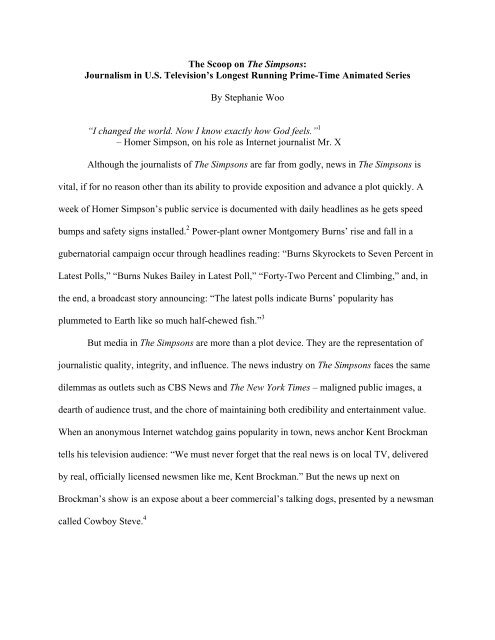 The Scoop on The Simpsons:
Journalism in U.S. Television's Longest Running Prime-Time Animated Series

By Stephanie Woo

"I changed the world. Now I know exactly how God feels."$^1$
– Homer Simpson, on his role as Internet journalist Mr. X

Although the journalists of The Simpsons are far from godly, news in The Simpsons is vital, if for no reason other than its ability to provide exposition and advance a plot quickly. A week of Homer Simpson's public service is documented with daily headlines as he gets speed bumps and safety signs installed.$^2$ Power-plant owner Montgomery Burns' rise and fall in a gubernatorial campaign occur through headlines reading: "Burns Skyrockets to Seven Percent in Latest Polls," "Burns Nukes Bailey in Latest Poll," "Forty-Two Percent and Climbing," and, in the end, a broadcast story announcing: "The latest polls indicate Burns' popularity has plummeted to Earth like so much half-chewed fish."$^3$

But media in The Simpsons are more than a plot device. They are the representation of journalistic quality, integrity, and influence. The news industry on The Simpsons faces the same dilemmas as outlets such as CBS News and The New York Times – maligned public images, a dearth of audience trust, and the chore of maintaining both credibility and entertainment value. When an anonymous Internet watchdog gains popularity in town, news anchor Kent Brockman tells his television audience: "We must never forget that the real news is on local TV, delivered by real, officially licensed newsmen like me, Kent Brockman." But the news up next on Brockman's show is an expose about a beer commercial's talking dogs, presented by a newsman called Cowboy Steve.$^4$